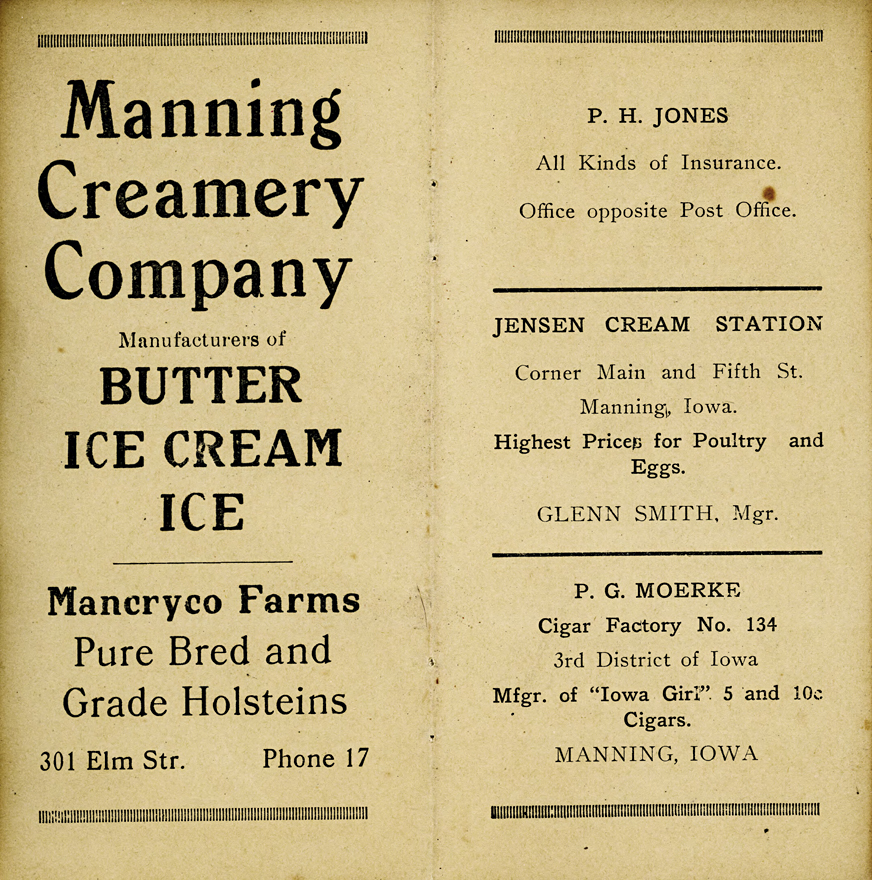 Manning Creamery Company

Manufacturers of

BUTTER
ICE CREAM
ICE

Mancryco Farms
Pure Bred and
Grade Holsteins

301 Elm Str. Phone 17

P. H. JONES

All Kinds of Insurance.

Office opposite Post Office.

JENSEN CREAM STATION

Corner Main and Fifth St.

Manning, Iowa.

Highest Prices for Poultry and Eggs.

GLENN SMITH, Mgr.

P. G. MOERKE

Cigar Factory No. 134

3rd District of Iowa

Mfgr. of "Iowa Girl" 5 and 10c Cigars.

MANNING, IOWA